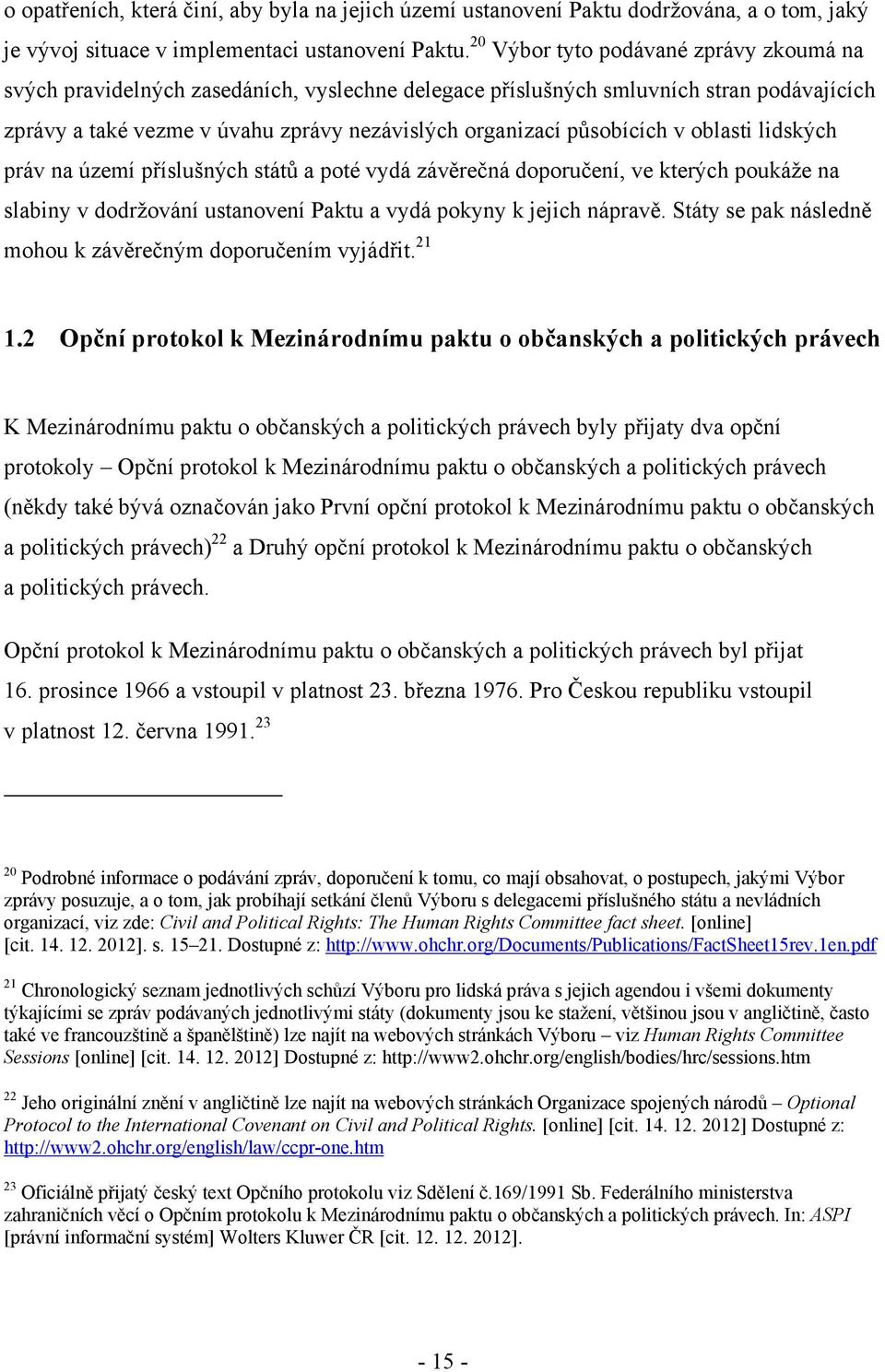 o opatřeních, která činí, aby byla na jejich území ustanovení Paktu dodržována, a o tom, jaký je vývoj situace v implementaci ustanovení Paktu.$^{20}$ Výbor tyto podávané zprávy zkoumá na svých pravidelných zasedáních, vyslechne delegace příslušných smluvních stran podávajících zprávy a také vezme v úvahu zprávy nezávislých organizací působících v oblasti lidských práv na území příslušných států a poté vydá závěrečná doporučení, ve kterých poukáže na slabiny v dodržování ustanovení Paktu a vydá pokyny k jejich nápravě. Státy se pak následně mohou k závěrečným doporučením vyjádřit.$^{21}$

1.2 Opční protokol k Mezinárodnímu paktu o občanských a politických právech

K Mezinárodnímu paktu o občanských a politických právech byly přijaty dva opční protokoly – Opční protokol k Mezinárodnímu paktu o občanských a politických právech (někdy také bývá označován jako První opční protokol k Mezinárodnímu paktu o občanských a politických právech)$^{22}$ a Druhý opční protokol k Mezinárodnímu paktu o občanských a politických právech.

Opční protokol k Mezinárodnímu paktu o občanských a politických právech byl přijat 16. prosince 1966 a vstoupil v platnost 23. března 1976. Pro Českou republiku vstoupil v platnost 12. června 1991.$^{23}$

$^{20}$ Podrobné informace o podávání zpráv, doporučení k tomu, co mají obsahovat, o postupech, jakými Výbor zprávy posuzuje, a o tom, jak probíhají setkání členů Výboru s delegacemi příslušného státu a nevládních organizací, viz zde: Civil and Political Rights: The Human Rights Committee fact sheet. [online] [cit. 14. 12. 2012]. s. 15–21. Dostupné z: http://www.ohchr.org/Documents/Publications/FactSheet15rev.1en.pdf

$^{21}$ Chronologický seznam jednotlivých schůzí Výboru pro lidská práva s jejich agendou i všemi dokumenty týkajícími se zpráv podávaných jednotlivými státy (dokumenty jsou ke stažení, většinou jsou v angličtině, často také ve francouzštině a španělštině) lze najít na webových stránkách Výboru – viz Human Rights Committee Sessions [online] [cit. 14. 12. 2012] Dostupné z: http://www2.ohchr.org/english/bodies/hrc/sessions.htm

$^{22}$ Jeho originální znění v angličtině lze najít na webových stránkách Organizace spojených národů – Optional Protocol to the International Covenant on Civil and Political Rights. [online] [cit. 14. 12. 2012] Dostupné z: http://www2.ohchr.org/english/law/ccpr-one.htm

$^{23}$ Oficiálně přijatý český text Opčního protokolu viz Sdělení č.169/1991 Sb. Federálního ministerstva zahraničních věcí o Opčním protokolu k Mezinárodnímu paktu o občanských a politických právech. In: ASPI [právní informační systém] Wolters Kluwer ČR [cit. 12. 12. 2012].

- 15 -